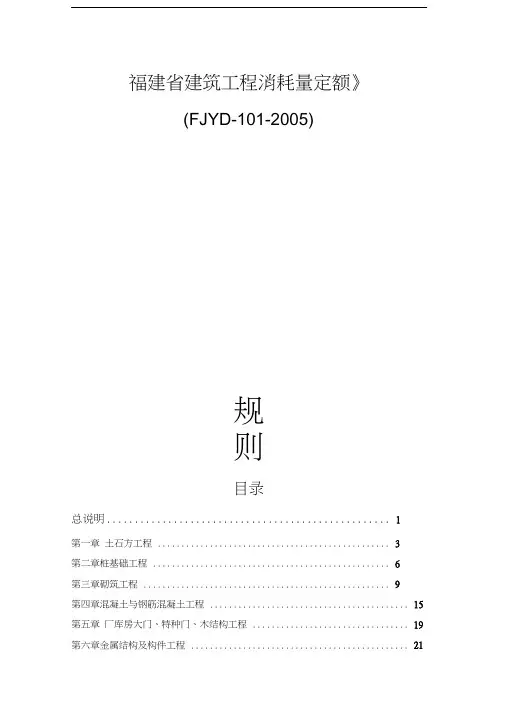 福建省建筑工程消耗量定额》

(FJYD-101-2005)

规
则

目录

总说明 1

第一章 土石方工程 3

第二章桩基础工程 6

第三章砌筑工程 9

第四章混凝土与钢筋混凝土工程 15

第五章 厂库房大门、特种门、木结构工程 19

第六章金属结构及构件工程 21